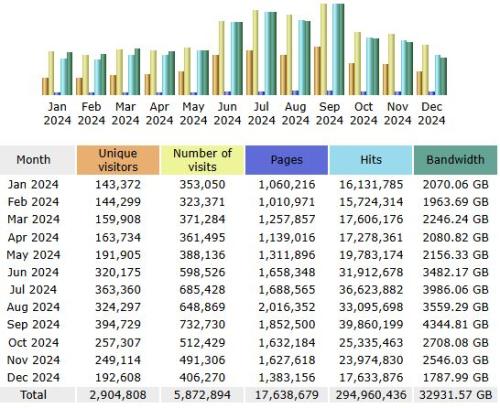 Jan 2024 Feb 2024 Mar 2024 Apr 2024 May 2024 Jun 2024 Jul 2024 Aug 2024 Sep 2024 Oct 2024 Nov 2024 Dec 2024

| Month | Unique visitors | Number of visits | Pages | Hits | Bandwidth |
|---|---|---|---|---|---|
| Jan 2024 | 143,372 | 353,050 | 1,060,216 | 16,131,785 | 2070.06 GB |
| Feb 2024 | 144,299 | 323,371 | 1,010,971 | 15,724,314 | 1963.69 GB |
| Mar 2024 | 159,908 | 371,284 | 1,257,857 | 17,606,176 | 2246.24 GB |
| Apr 2024 | 163,734 | 361,495 | 1,139,016 | 17,278,361 | 2080.82 GB |
| May 2024 | 191,905 | 388,136 | 1,311,896 | 19,783,174 | 2156.33 GB |
| Jun 2024 | 320,175 | 598,526 | 1,658,348 | 31,912,678 | 3482.17 GB |
| Jul 2024 | 363,360 | 685,428 | 1,688,565 | 36,623,882 | 3986.06 GB |
| Aug 2024 | 324,297 | 648,869 | 2,016,352 | 33,095,698 | 3559.29 GB |
| Sep 2024 | 394,729 | 732,730 | 1,852,500 | 39,860,199 | 4344.81 GB |
| Oct 2024 | 257,307 | 512,429 | 1,632,184 | 25,335,463 | 2708.08 GB |
| Nov 2024 | 249,114 | 491,306 | 1,627,618 | 23,974,830 | 2546.03 GB |
| Dec 2024 | 192,608 | 406,270 | 1,383,156 | 17,633,876 | 1787.99 GB |
| Total | 2,904,808 | 5,872,894 | 17,638,679 | 294,960,436 | 32931.57 GB |